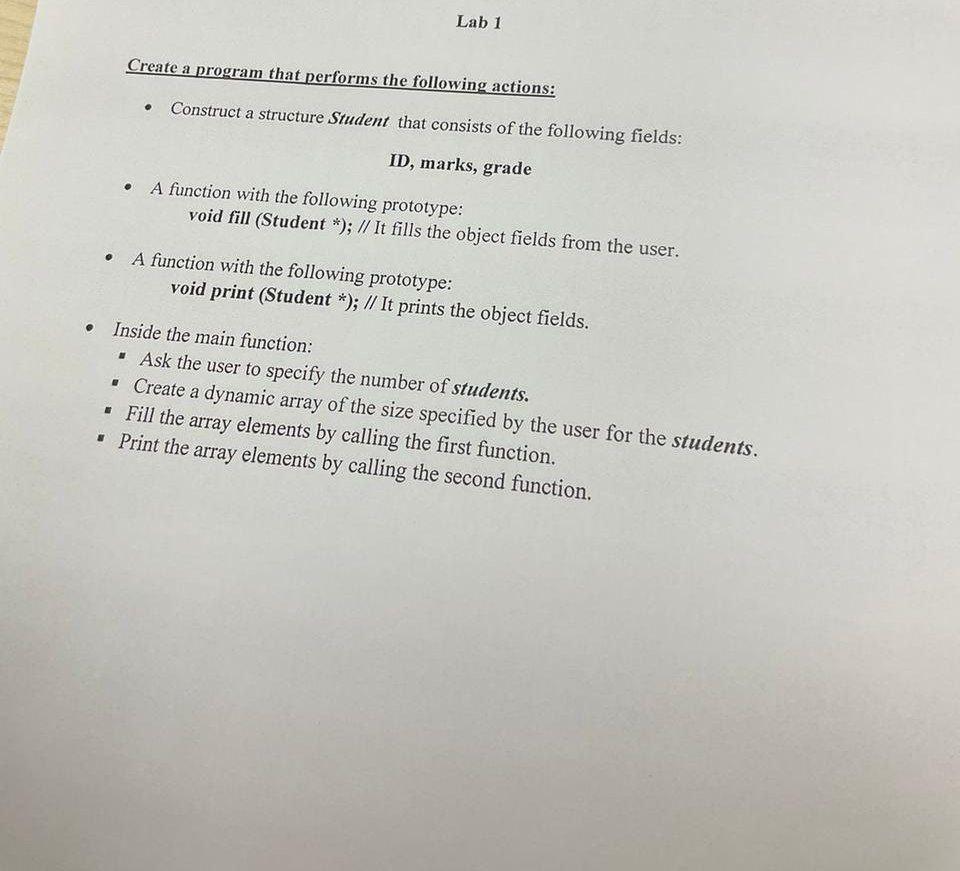 Lab 1

Create a program that performs the following actions:

• Construct a structure Student that consists of the following fields:

ID, marks, grade

• A function with the following prototype:
void fill (Student *); // It fills the object fields from the user.

• A function with the following prototype:
void print (Student *); // It prints the object fields.

• Inside the main function:
▪ Ask the user to specify the number of students.
▪ Create a dynamic array of the size specified by the user for the students.
▪ Fill the array elements by calling the first function.
▪ Print the array elements by calling the second function.